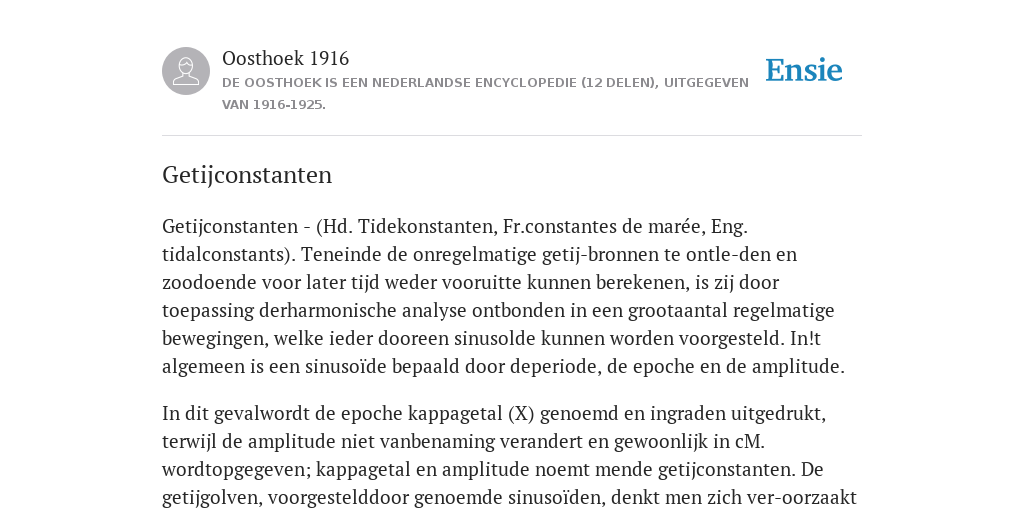 Oosthoek 1916
DE OOSTHOEK IS EEN NEDERLANDSE ENCYCLOPEDIE (12 DELEN), UITGEGEVEN VAN 1916-1925.

Ensie

Getijconstanten

Getijconstanten - (Hd. Tidekonstanten, Fr.constantes de marée, Eng. tidalconstants). Teneinde de onregelmatige getij-bronnen te ontle-den en zoodoende voor later tijd weder vooruitte kunnen berekenen, is zij door toepassing derharmonische analyse ontbonden in een grootaantal regelmatige bewegingen, welke ieder dooreen sinusolde kunnen worden voorgesteld. In!t algemeen is een sinusoïde bepaald door deperiode, de epoche en de amplitude.

In dit gevalwordt de epoche kappagetal (X) genoemd en ingraden uitgedrukt, terwijl de amplitude niet vanbenaming verandert en gewoonlijk in cM. wordtopgegeven; kappagetal en amplitude noemt mende getijconstanten. De getijgolven, voorgestelddoor genoemde sinusoïden, denkt men zich ver-oorzaakt